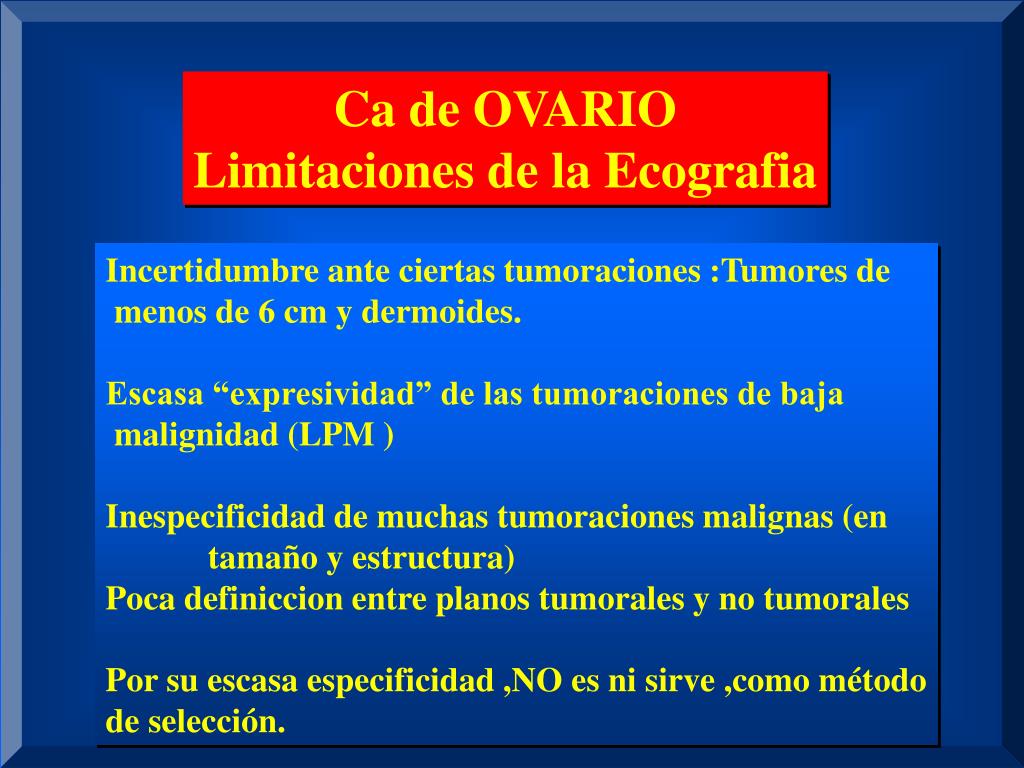 Ca de OVARIO
Limitaciones de la Ecografia

Incertidumbre ante ciertas tumoraciones :Tumores de menos de 6 cm y dermoides.

Escasa “expresividad” de las tumoraciones de baja malignidad (LPM )

Inespecificidad de muchas tumoraciones malignas (en tamaño y estructura)
Poca definiccion entre planos tumorales y no tumorales

Por su escasa especificidad ,NO es ni sirve ,como método de selección.